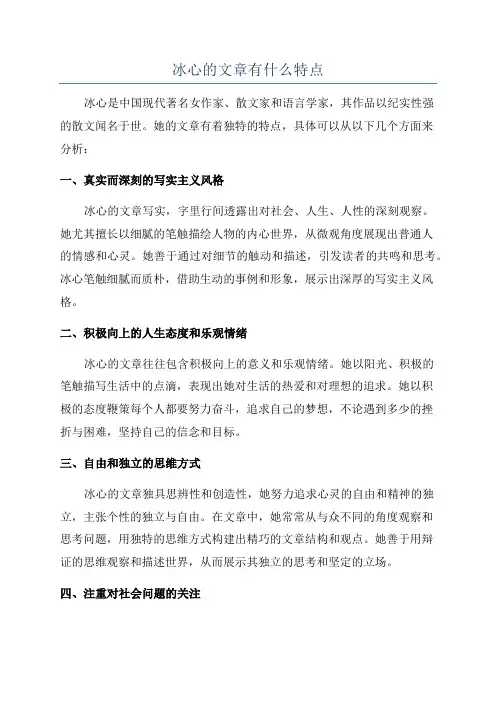 冰心的文章有什么特点

冰心是中国现代著名女作家、散文家和语言学家，其作品以纪实性强的散文闻名于世。她的文章有着独特的特点，具体可以从以下几个方面来分析：

一、真实而深刻的写实主义风格

冰心的文章写实，字里行间透露出对社会、人生、人性的深刻观察。她尤其擅长以细腻的笔触描绘人物的内心世界，从微观角度展现出普通人的情感和心灵。她善于通过对细节的触动和描述，引发读者的共鸣和思考。冰心笔触细腻而质朴，借助生动的事例和形象，展示出深厚的写实主义风格。

二、积极向上的人生态度和乐观情绪

冰心的文章往往包含积极向上的意义和乐观情绪。她以阳光、积极的笔触描写生活中的点滴，表现出她对生活的热爱和对理想的追求。她以积极的态度鞭策每个人都要努力奋斗，追求自己的梦想，不论遇到多少的挫折与困难，坚持自己的信念和目标。

三、自由和独立的思维方式

冰心的文章独具思辨性和创造性，她努力追求心灵的自由和精神的独立，主张个性的独立与自由。在文章中，她常常从与众不同的角度观察和思考问题，用独特的思维方式构建出精巧的文章结构和观点。她善于用辩证的思维观察和描述世界，从而展示其独立的思考和坚定的立场。

四、注重对社会问题的关注